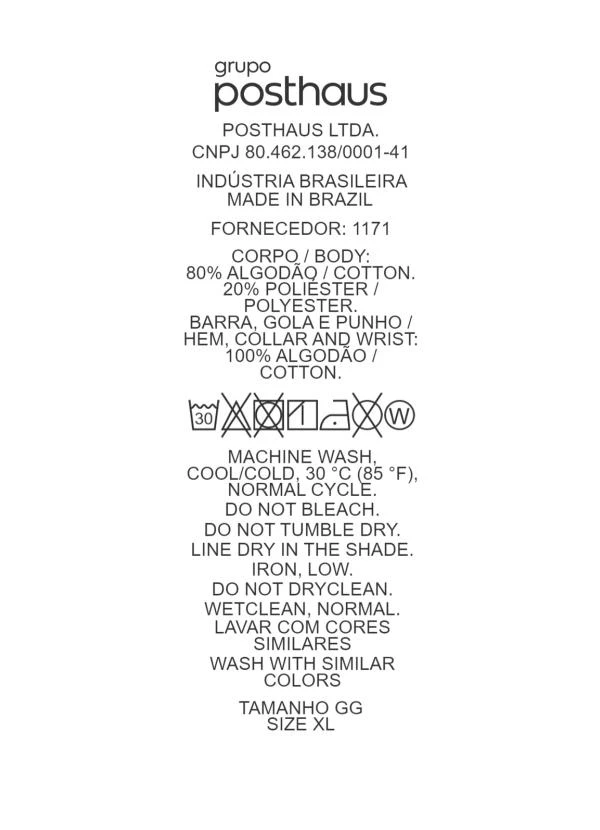 grupo
posthaus

POSTHAUS LTDA.
CNPJ 80.462.138/0001-41

INDÚSTRIA BRASILEIRA
MADE IN BRAZIL

FORNECEDOR: 1171

CORPO / BODY:
80% ALGODÃO / COTTON.
20% POLIÉSTER /
POLYESTER.
BARRA, GOLA E PUNHO /
HEM, COLLAR AND WRIST:
100% ALGODÃO /
COTTON.

30 W

MACHINE WASH,
COOL/COLD, 30 °C (85 °F),
NORMAL CYCLE.
DO NOT BLEACH.
DO NOT TUMBLE DRY.
LINE DRY IN THE SHADE.
IRON, LOW.
DO NOT DRYCLEAN.
WETCLEAN, NORMAL.
LAVAR COM CORES
SIMILARES
WASH WITH SIMILAR
COLORS

TAMANHO GG
SIZE XL